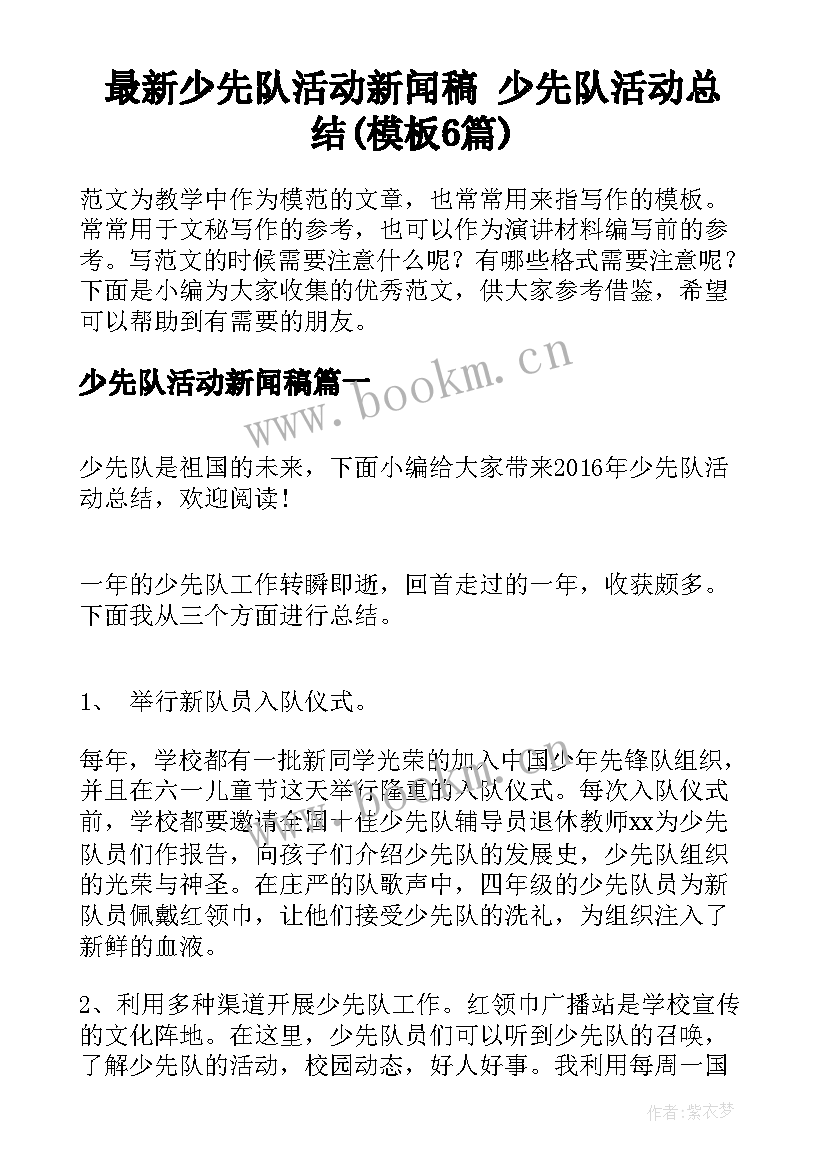 最新少先队活动新闻稿 少先队活动总结(模板6篇)

范文为教学中作为模范的文章，也常常用来指写作的模板。常常用于文秘写作的参考，也可以作为演讲材料编写前的参考。写范文的时候需要注意什么呢？有哪些格式需要注意呢？下面是小编为大家收集的优秀范文，供大家参考借鉴，希望可以帮助到有需要的朋友。

少先队活动新闻稿篇一

www.bookm.cn

少先队是祖国的未来，下面小编给大家带来2016年少先队活动总结，欢迎阅读！

一年的少先队工作转瞬即逝，回首走过的一年，收获颇多。下面我从三个方面进行总结。

1、 举行新队员入队仪式。

每年，学校都有一批新同学光荣的加入中国少年先锋队组织，并且在六一儿童节这天举行隆重的入队仪式。每次入队仪式前，学校都要邀请全国十佳少先队辅导员退休教师xx为少先队员们作报告，向孩子们介绍少先队的发展史，少先队组织的光荣与神圣。在庄严的队歌声中，四年级的少先队员为新队员佩戴红领巾，让他们接受少先队的洗礼，为组织注入了新鲜的血液。

2、利用多种渠道开展少先队工作。红领巾广播站是学校宣传的文化阵地。在这里，少先队员们可以听到少先队的召唤，了解少先队的活动，校园动态，好人好事。我利用每周一国

作者：紫衣梦